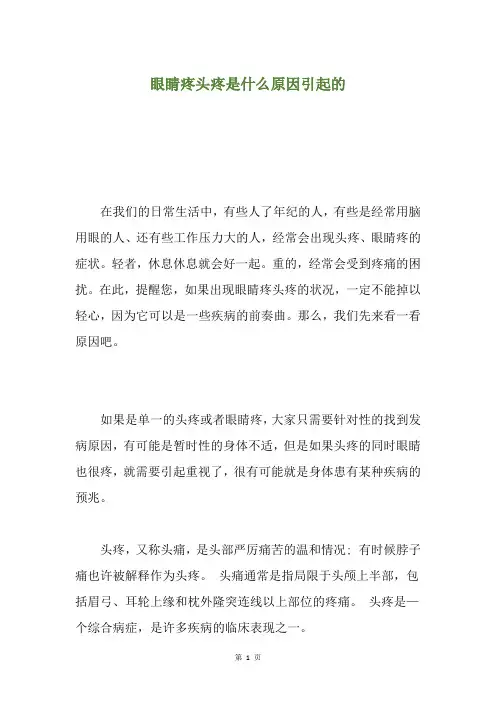 眼睛疼头疼是什么原因引起的

在我们的日常生活中，有些人了年纪的人，有些是经常用脑用眼的人、还有些工作压力大的人，经常会出现头疼、眼睛疼的症状。轻者，休息休息就会好一起。重的，经常会受到疼痛的困扰。在此，提醒您，如果出现眼睛疼头疼的状况，一定不能掉以轻心，因为它可以是一些疾病的前奏曲。那么，我们先来看一看原因吧。

如果是单一的头疼或者眼睛疼，大家只需要针对性的找到发病原因，有可能是暂时性的身体不适，但是如果头疼的同时眼睛也很疼，就需要引起重视了，很有可能就是身体患有某种疾病的预兆。

头疼，又称头痛，是头部严厉痛苦的温和情况；有时候脖子痛也许被解释作为头疼。 头痛通常是指局限于头颅上半部，包括眉弓、耳轮上缘和枕外隆突连线以上部位的疼痛。 头疼是一个综合病症，是许多疾病的临床表现之一。

第 1 页